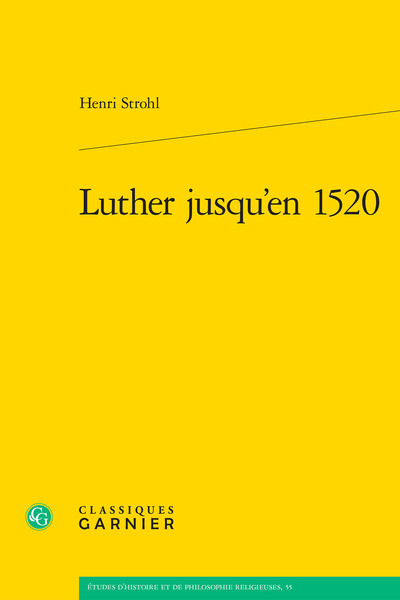 Henri Strohl

Luther jusqu'en 1520

CG

CLASSIQUES
GARNIER

ÉTUDES D'HISTOIRE ET DE PHILOSOPHIE RELIGIEUSES, 55